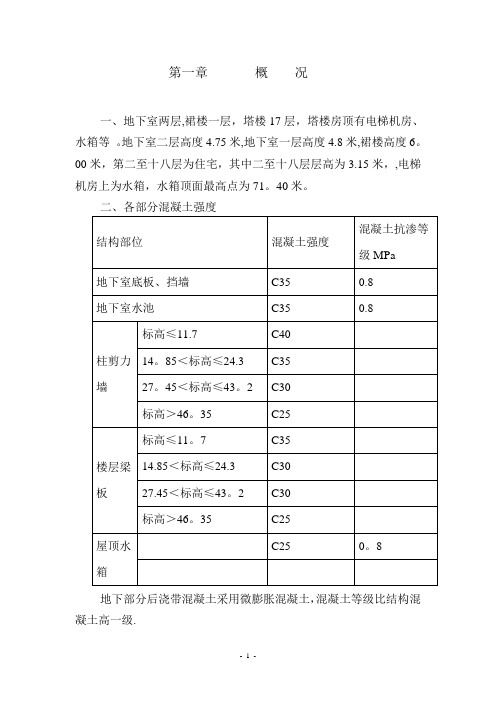 第一章　　概　况

一、地下室两层,裙楼一层，塔楼 17 层，塔楼房顶有电梯机房、水箱等 。地下室二层高度 4.75 米,地下室一层高度 4.8 米,裙楼高度 6。00 米，第二至十八层为住宅，其中二至十八层层高为 3.15 米，,电梯机房上为水箱，水箱顶面最高点为 71。40 米。

二、各部分混凝土强度

| 结构部位 | | 混凝土强度 | 混凝土抗渗等级 MPa |
|---|---|---|---|
| 地下室底板、挡墙 | | C35 | 0.8 |
| 地下室水池 | | C35 | 0.8 |
| 柱剪力墙 | 标高≤11.7 | C40 | |
| | 14。85＜标高≤24.3 | C35 | |
| | 27。45＜标高≤43。2 | C30 | |
| | 标高＞46。35 | C25 | |
| 楼层梁板 | 标高≤11。7 | C35 | |
| | 14.85＜标高≤24.3 | C30 | |
| | 27.45＜标高≤43。2 | C30 | |
| | 标高＞46。35 | C25 | |
| 屋顶水箱 | | C25 | 0。8 |
| | | | |

地下部分后浇带混凝土采用微膨胀混凝土,混凝土等级比结构混凝土高一级.

- 1 -